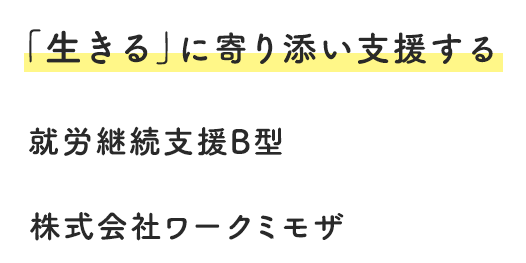 「生きる」に寄り添い支援する

就労継続支援B型

株式会社ワークミモザ